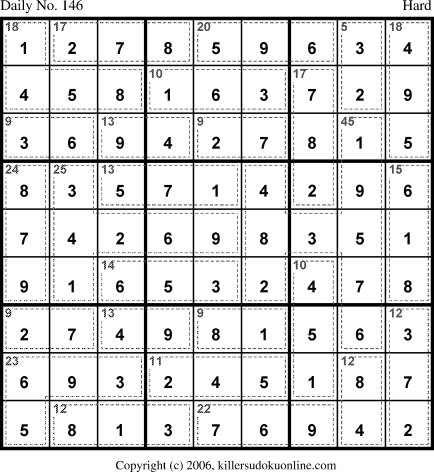 Daily No. 146

Hard

| 18 1 | 17 2 | 7 | 8 | 20 5 | 9 | 6 | 5 3 | 18 4 |
|---|---|---|---|---|---|---|---|---|
| 4 | 5 | 8 | 10 1 | 6 | 3 | 17 7 | 2 | 9 |
| 9 3 | 6 | 13 9 | 4 | 9 2 | 7 | 8 | 45 1 | 5 |
| 24 8 | 25 3 | 13 5 | 7 | 1 | 4 | 2 | 9 | 15 6 |
| 7 | 4 | 2 | 6 | 9 | 8 | 3 | 5 | 1 |
| 9 | 1 | 14 6 | 5 | 3 | 2 | 10 4 | 7 | 8 |
| 9 2 | 7 | 13 4 | 9 | 9 8 | 1 | 5 | 6 | 12 3 |
| 23 6 | 9 | 3 | 11 2 | 4 | 5 | 1 | 12 8 | 7 |
| 5 | 12 8 | 1 | 3 | 22 7 | 6 | 9 | 4 | 2 |

Copyright (c) 2006, killersudokuonline.com